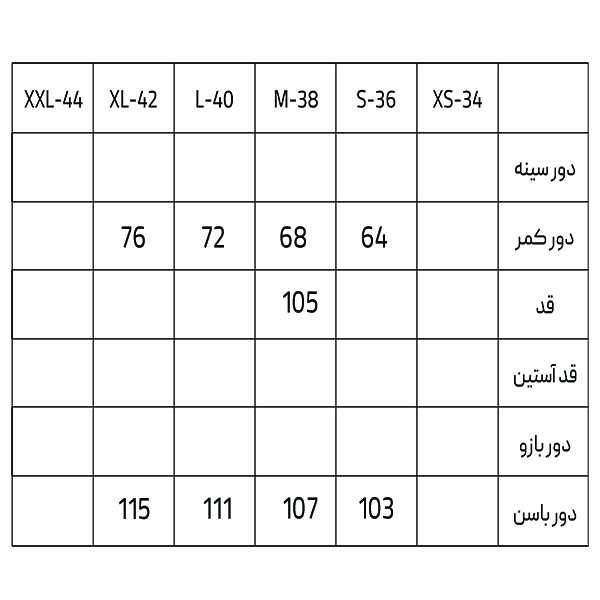 | XXL-44 | XL-42 | L-40 | M-38 | S-36 | XS-34 | |
|---|---|---|---|---|---|---|
| | | | | | | دور سینه |
| | 76 | 72 | 68 | 64 | | دور کمر |
| | | | 105 | | | قد |
| | | | | | | قد آستین |
| | | | | | | دور بازو |
| | 115 | 111 | 107 | 103 | | دور باسن |